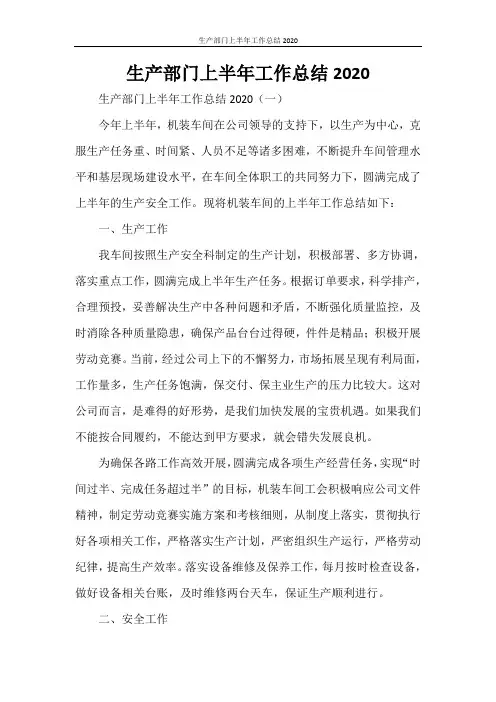 生产部门上半年工作总结 2020

生产部门上半年工作总结 2020

生产部门上半年工作总结 2020（一）

今年上半年，机装车间在公司领导的支持下，以生产为中心，克服生产任务重、时间紧、人员不足等诸多困难，不断提升车间管理水平和基层现场建设水平，在车间全体职工的共同努力下，圆满完成了上半年的生产安全工作。现将机装车间的上半年工作总结如下：

一、生产工作

我车间按照生产安全科制定的生产计划，积极部署、多方协调，落实重点工作，圆满完成上半年生产任务。根据订单要求，科学排产，合理预投，妥善解决生产中各种问题和矛盾，不断强化质量监控，及时消除各种质量隐患，确保产品台台过得硬，件件是精品；积极开展劳动竞赛。当前，经过公司上下的不懈努力，市场拓展呈现有利局面，工作量多，生产任务饱满，保交付、保主业生产的压力比较大。这对公司而言，是难得的好形势，是我们加快发展的宝贵机遇。如果我们不能按合同履约，不能达到甲方要求，就会错失发展良机。

为确保各路工作高效开展，圆满完成各项生产经营任务，实现“时间过半、完成任务超过半”的目标，机装车间工会积极响应公司文件精神，制定劳动竞赛实施方案和考核细则，从制度上落实，贯彻执行好各项相关工作，严格落实生产计划，严密组织生产运行，严格劳动纪律，提高生产效率。落实设备维修及保养工作，每月按时检查设备，做好设备相关台账，及时维修两台天车，保证生产顺利进行。

二、安全工作